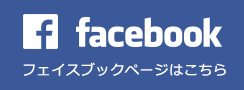 f facebook
フェイスブックページはこちら